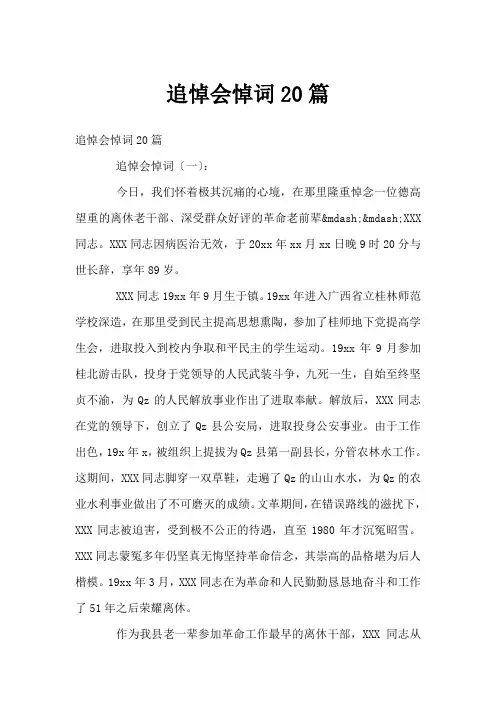 追悼会悼词20篇

追悼会悼词20篇

追悼会悼词〔一〕:

今日，我们怀着极其沉痛的心境，在那里隆重悼念一位德高望重的离休老干部、深受群众好评的革命老前辈&mdash;&mdash;XXX同志。XXX同志因病医治无效，于20xx年xx月xx日晚9时20分与世长辞，享年89岁。

XXX同志19xx年9月生于镇。19xx年进入广西省立桂林师范学校深造，在那里受到民主提高思想熏陶，参加了桂师地下党提高学生会，进取投入到校内争取和平民主的学生运动。19xx年9月参加桂北游击队，投身于党领导的人民武装斗争，九死一生，自始至终坚贞不渝，为Qz的人民解放事业作出了进取奉献。解放后，XXX同志在党的领导下，创立了Qz县公安局，进取投身公安事业。由于工作出色，19x年x，被组织上提拔为Qz县第一副县长，分管农林水工作。这期间，XXX同志脚穿一双草鞋，走遍了Qz的山山水水，为Qz的农业水利事业做出了不可磨灭的成绩。文革期间，在错误路线的滋扰下，XXX同志被迫害，受到极不公正的待遇，直至1980年才沉冤昭雪。XXX同志蒙冤多年仍坚真无悔坚持革命信念，其崇高的品格堪为后人楷模。19xx年3月，XXX同志在为革命和人民勤勤恳恳地奋斗和工作了51年之后荣耀离休。

作为我县老一辈参加革命工作最早的离休干部，XXX同志从